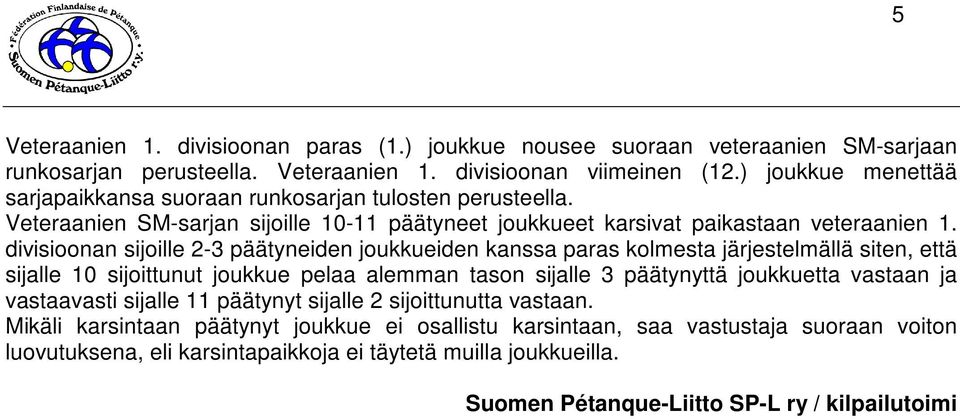 Fédération Finlandaise de Pétanque
Suomen Pétanque-Liitto r.y.

5

Veteraanien 1. divisioonan paras (1.) joukkue nousee suoraan veteraanien SM-sarjaan runkosarjan perusteella. Veteraanien 1. divisioonan viimeinen (12.) joukkue menettää sarjapaikkansa suoraan runkosarjan tulosten perusteella.
Veteraanien SM-sarjan sijoille 10-11 päätyneet joukkueet karsivat paikastaan veteraanien 1. divisioonan sijoille 2-3 päätyneiden joukkueiden kanssa paras kolmesta järjestelmällä siten, että sijalle 10 sijoittunut joukkue pelaa alemman tason sijalle 3 päätynyttä joukkuetta vastaan ja vastaavasti sijalle 11 päätynyt sijalle 2 sijoittunutta vastaan.
Mikäli karsintaan päätynyt joukkue ei osallistu karsintaan, saa vastustaja suoraan voiton luovutuksena, eli karsintapaikkoja ei täytetä muilla joukkueilla.

Suomen Pétanque-Liitto SP-L ry / kilpailutoimi